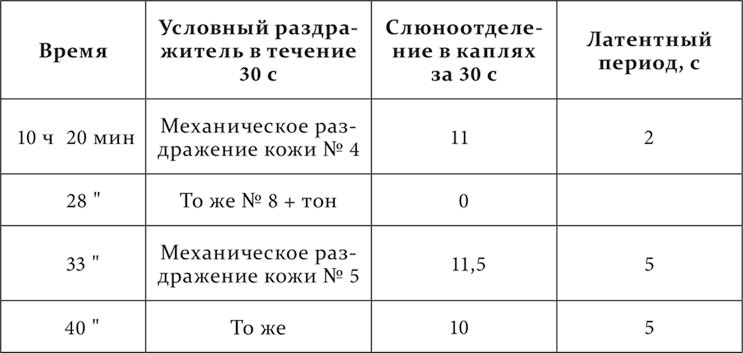 | Время | Условный раздражитель в течение 30 с | Слюноотделение в каплях за 30 с | Латентный период, с |
|---|---|---|---|
| 10 ч 20 мин | Механическое раздражение кожи № 4 | 11 | 2 |
| 28 " | То же № 8 + тон | 0 | |
| 33 " | Механическое раздражение кожи № 5 | 11,5 | 5 |
| 40 " | То же | 10 | 5 |